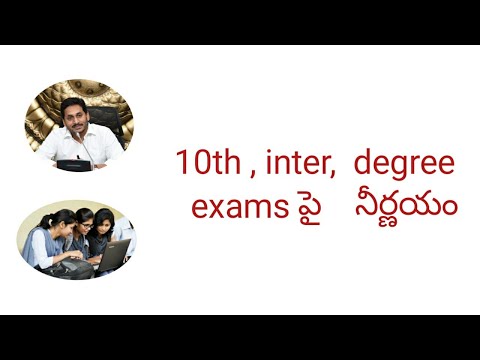 10th , inter, degree exams పై నీర్ణయం